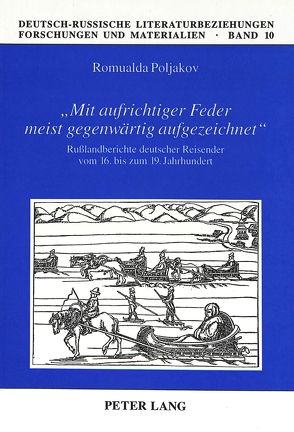 DEUTSCH-RUSSISCHE LITERATURBEZIEHUNGEN
FORSCHUNGEN UND MATERIALIEN · BAND 10

Romualda Poljakov

„Mit aufrichtiger Feder meist gegenwärtig aufgezeichnet“

Rußlandberichte deutscher Reisender vom 16. bis zum 19. Jahrhundert

PETER LANG